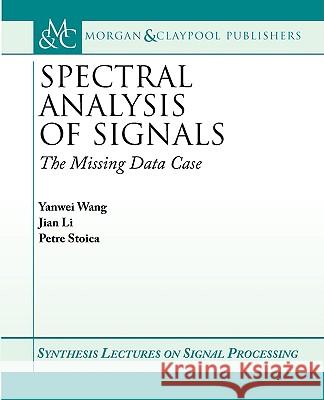 M&C MORGAN & CLAYPOOL PUBLISHERS

SPECTRAL ANALYSIS OF SIGNALS

The Missing Data Case

Yanwei Wang
Jian Li
Petre Stoica

SYNTHESIS LECTURES ON SIGNAL PROCESSING

Kraina Książek